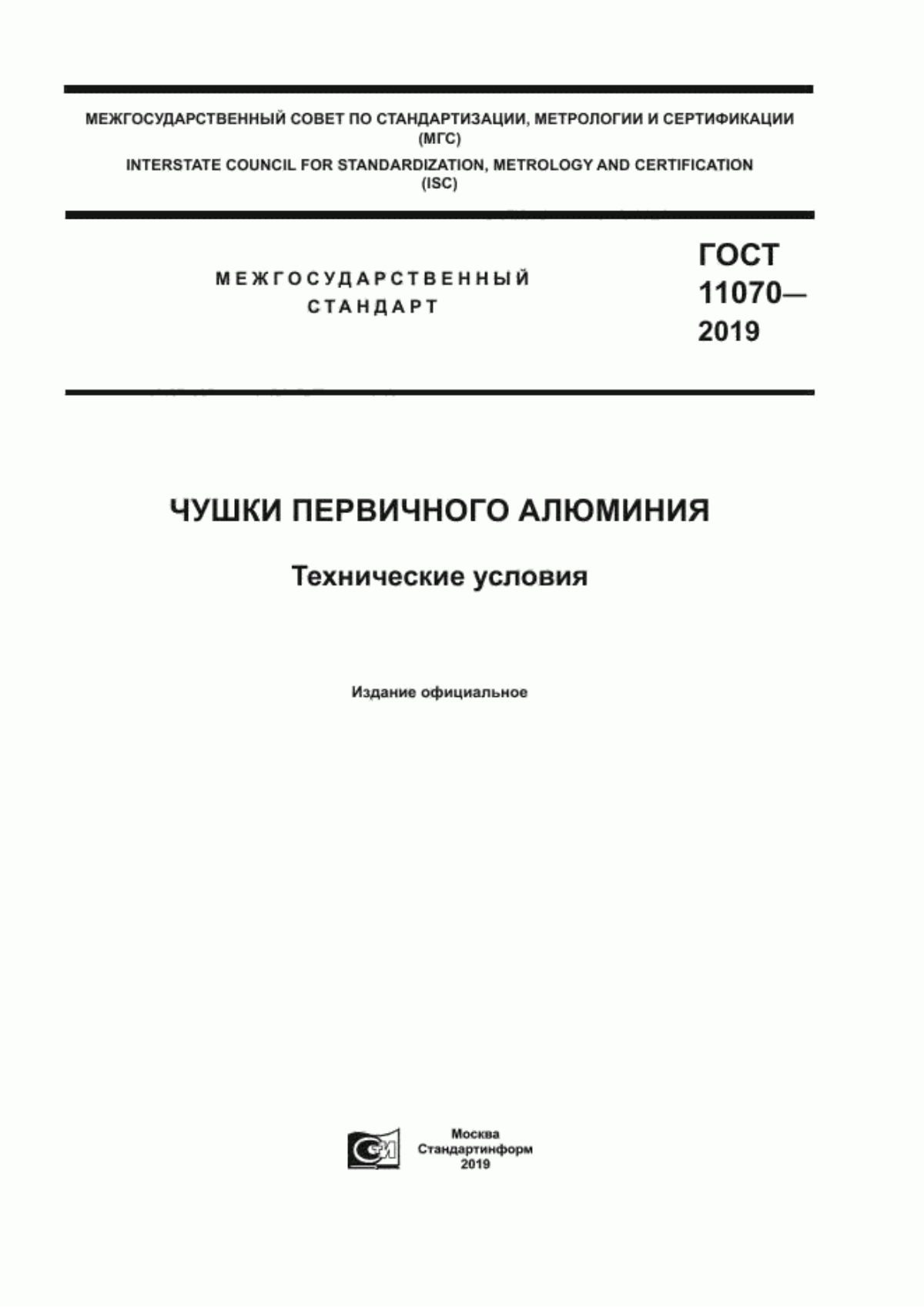 МЕЖГОСУДАРСТВЕННЫЙ СОВЕТ ПО СТАНДАРТИЗАЦИИ, МЕТРОЛОГИИ И СЕРТИФИКАЦИИ (МГС)

INTERSTATE COUNCIL FOR STANDARDIZATION, METROLOGY AND CERTIFICATION (ISC)

МЕЖГОСУДАРСТВЕННЫЙ СТАНДАРТ

ГОСТ 11070— 2019

ЧУШКИ ПЕРВИЧНОГО АЛЮМИНИЯ

Технические условия

Издание официальное

Москва
Стандартинформ
2019